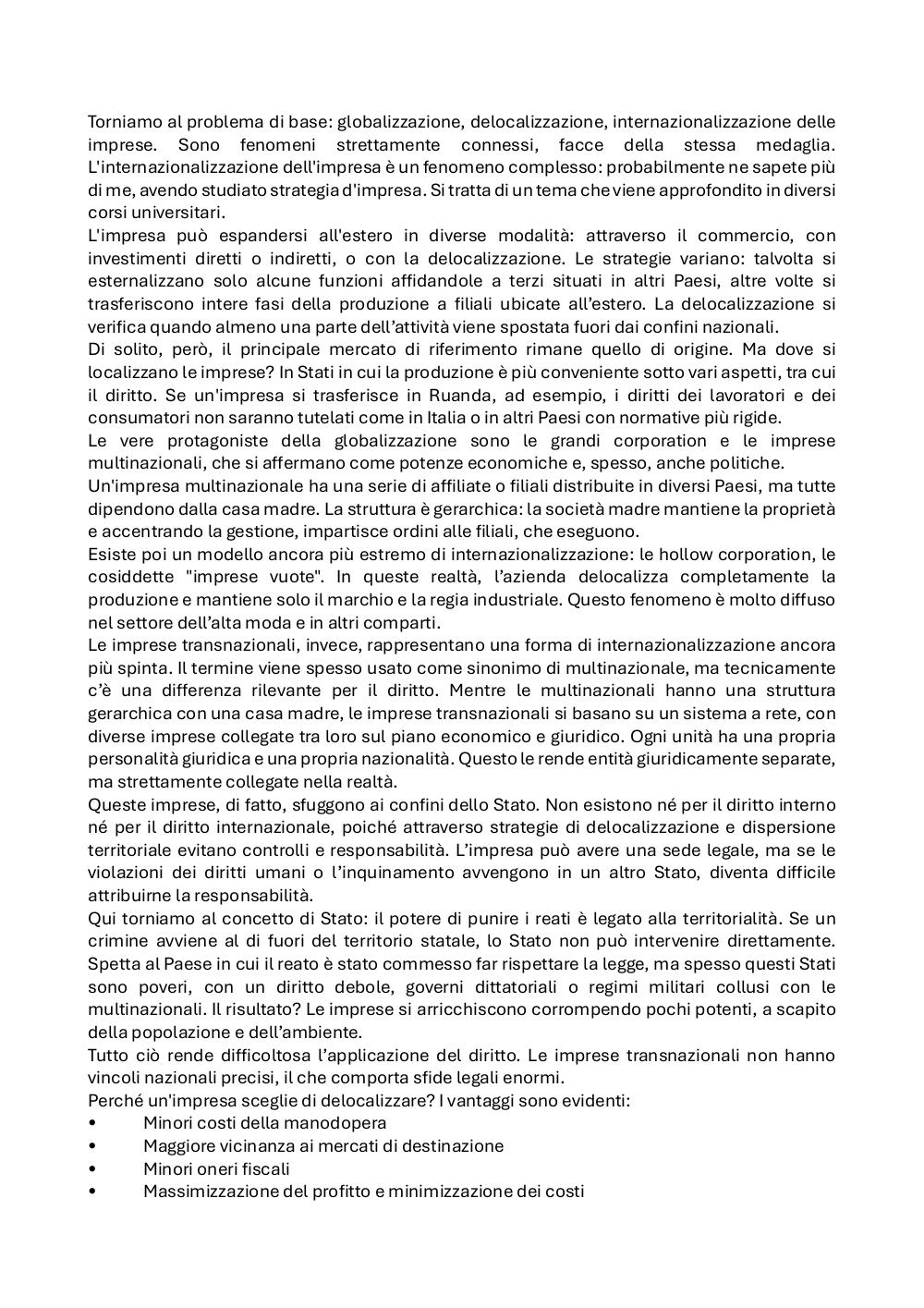 Torniamo al problema di base: globalizzazione, delocalizzazione, internazionalizzazione delle imprese. Sono fenomeni strettamente connessi, facce della stessa medaglia. L'internazionalizzazione dell'impresa è un fenomeno complesso: probabilmente ne sapete più di me, avendo studiato strategia d'impresa. Si tratta di un tema che viene approfondito in diversi corsi universitari.
L'impresa può espandersi all'estero in diverse modalità: attraverso il commercio, con investimenti diretti o indiretti, o con la delocalizzazione. Le strategie variano: talvolta si esternalizzano solo alcune funzioni affidandole a terzi situati in altri Paesi, altre volte si trasferiscono intere fasi della produzione a filiali ubicate all'estero. La delocalizzazione si verifica quando almeno una parte dell'attività viene spostata fuori dai confini nazionali.
Di solito, però, il principale mercato di riferimento rimane quello di origine. Ma dove si localizzano le imprese? In Stati in cui la produzione è più conveniente sotto vari aspetti, tra cui il diritto. Se un'impresa si trasferisce in Ruanda, ad esempio, i diritti dei lavoratori e dei consumatori non saranno tutelati come in Italia o in altri Paesi con normative più rigide.
Le vere protagoniste della globalizzazione sono le grandi corporation e le imprese multinazionali, che si affermano come potenze economiche e, spesso, anche politiche.
Un'impresa multinazionale ha una serie di affiliate o filiali distribuite in diversi Paesi, ma tutte dipendono dalla casa madre. La struttura è gerarchica: la società madre mantiene la proprietà e accentrando la gestione, impartisce ordini alle filiali, che eseguono.
Esiste poi un modello ancora più estremo di internazionalizzazione: le hollow corporation, le cosiddette "imprese vuote". In queste realtà, l'azienda delocalizza completamente la produzione e mantiene solo il marchio e la regia industriale. Questo fenomeno è molto diffuso nel settore dell'alta moda e in altri comparti.
Le imprese transnazionali, invece, rappresentano una forma di internazionalizzazione ancora più spinta. Il termine viene spesso usato come sinonimo di multinazionale, ma tecnicamente c'è una differenza rilevante per il diritto. Mentre le multinazionali hanno una struttura gerarchica con una casa madre, le imprese transnazionali si basano su un sistema a rete, con diverse imprese collegate tra loro sul piano economico e giuridico. Ogni unità ha una propria personalità giuridica e una propria nazionalità. Questo le rende entità giuridicamente separate, ma strettamente collegate nella realtà.
Queste imprese, di fatto, sfuggono ai confini dello Stato. Non esistono né per il diritto interno né per il diritto internazionale, poiché attraverso strategie di delocalizzazione e dispersione territoriale evitano controlli e responsabilità. L'impresa può avere una sede legale, ma se le violazioni dei diritti umani o l'inquinamento avvengono in un altro Stato, diventa difficile attribuirne la responsabilità.
Qui torniamo al concetto di Stato: il potere di punire i reati è legato alla territorialità. Se un crimine avviene al di fuori del territorio statale, lo Stato non può intervenire direttamente. Spetta al Paese in cui il reato è stato commesso far rispettare la legge, ma spesso questi Stati sono poveri, con un diritto debole, governi dittatoriali o regimi militari collusi con le multinazionali. Il risultato? Le imprese si arricchiscono corrompendo pochi potenti, a scapito della popolazione e dell'ambiente.
Tutto ciò rende difficoltosa l'applicazione del diritto. Le imprese transnazionali non hanno vincoli nazionali precisi, il che comporta sfide legali enormi.
Perché un'impresa sceglie di delocalizzare? I vantaggi sono evidenti:
• Minori costi della manodopera
• Maggiore vicinanza ai mercati di destinazione
• Minori oneri fiscali
• Massimizzazione del profitto e minimizzazione dei costi